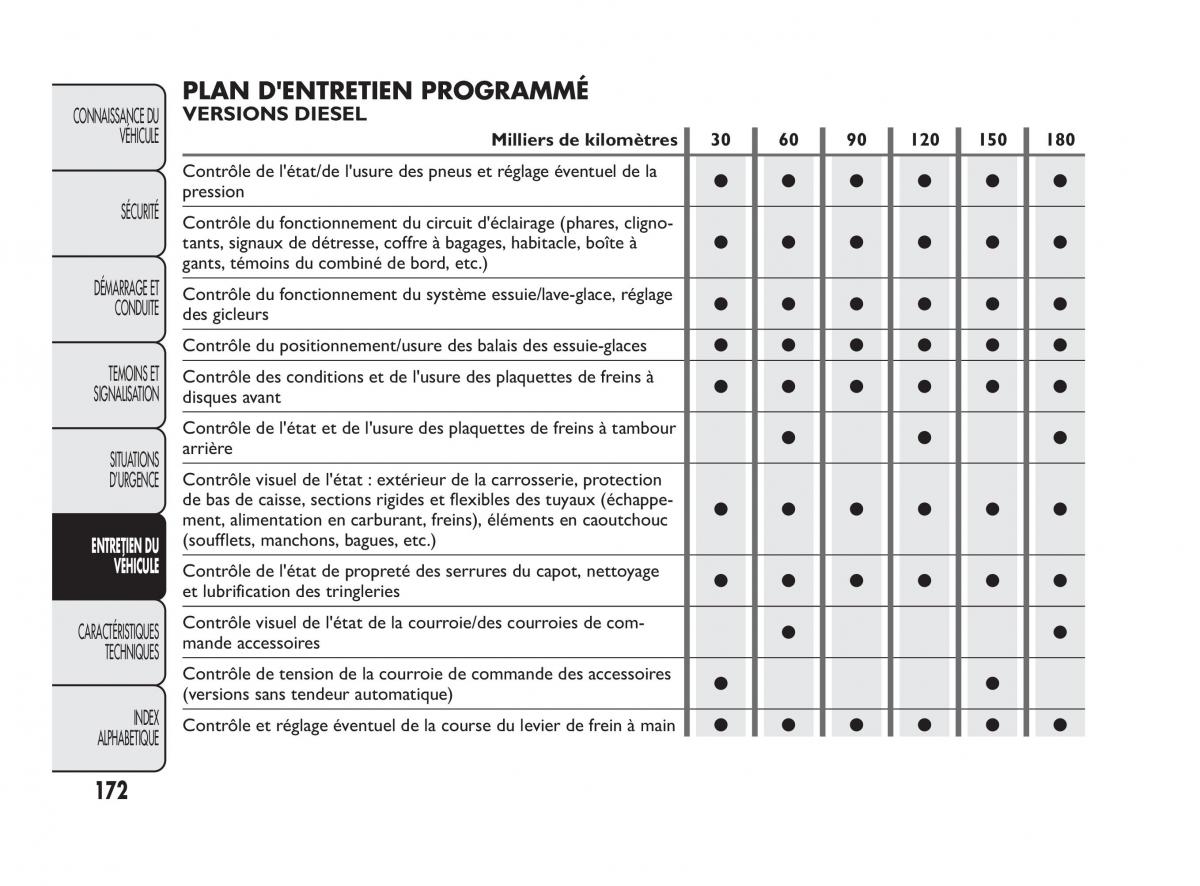 CONNAISSANCE DU VÉHICULE

SÉCURITÉ

DÉMARRAGE ET CONDUITE

TEMOINS ET SIGNALISATION

SITUATIONS D'URGENCE

ENTRETIEN DU VEHICULE

CARACTÉRISTIQUES TECHNIQUES

INDEX ALPHABETIQUE

172

PLAN D'ENTRETIEN PROGRAMMÉ
VERSIONS DIESEL

| Milliers de kilomètres | 30 | 60 | 90 | 120 | 150 | 180 |
|---|---|---|---|---|---|---|
| Contrôle de l'état/de l'usure des pneus et réglage éventuel de la pression | ● | ● | ● | ● | ● | ● |
| Contrôle du fonctionnement du circuit d'éclairage (phares, clignotants, signaux de détresse, coffre à bagages, habitacle, boîte à gants, témoins du combiné de bord, etc.) | ● | ● | ● | ● | ● | ● |
| Contrôle du fonctionnement du système essuie/lave-glace, réglage des gicleurs | ● | ● | ● | ● | ● | ● |
| Contrôle du positionnement/usure des balais des essuie-glaces | ● | ● | ● | ● | ● | ● |
| Contrôle des conditions et de l'usure des plaquettes de freins à disques avant | ● | ● | ● | ● | ● | ● |
| Contrôle de l'état et de l'usure des plaquettes de freins à tambour arrière | | ● | | ● | | ● |
| Contrôle visuel de l'état : extérieur de la carrosserie, protection de bas de caisse, sections rigides et flexibles des tuyaux (échappement, alimentation en carburant, freins), éléments en caoutchouc (soufflets, manchons, bagues, etc.) | ● | ● | ● | ● | ● | ● |
| Contrôle de l'état de propreté des serrures du capot, nettoyage et lubrification des tringleries | ● | ● | ● | ● | ● | ● |
| Contrôle visuel de l'état de la courroie/des courroies de commande accessoires | | ● | | | | ● |
| Contrôle de tension de la courroie de commande des accessoires (versions sans tendeur automatique) | ● | | | | ● | |
| Contrôle et réglage éventuel de la course du levier de frein à main | ● | ● | ● | ● | ● | ● |